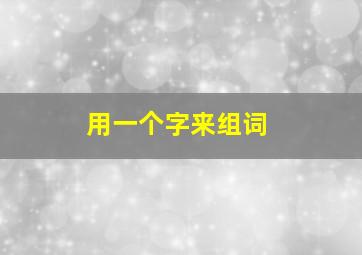 用一个字来组词